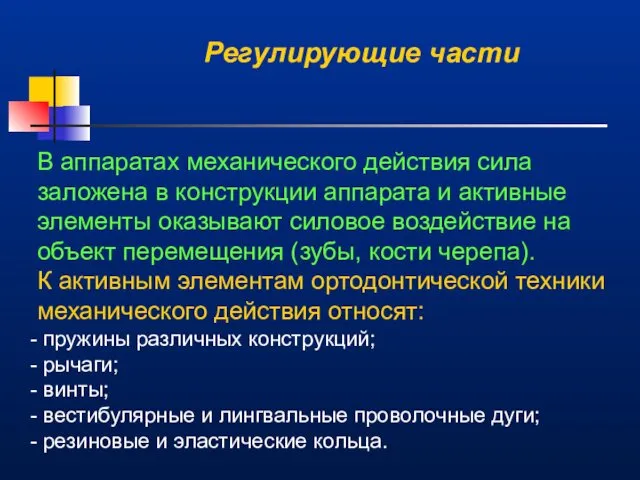 Регулирующие части

В аппаратах механического действия сила заложена в конструкции аппарата и активные элементы оказывают силовое воздействие на объект перемещения (зубы, кости черепа).
К активным элементам ортодонтической техники механического действия относят:
- пружины различных конструкций;
- рычаги;
- винты;
- вестибулярные и лингвальные проволочные дуги;
- резиновые и эластические кольца.